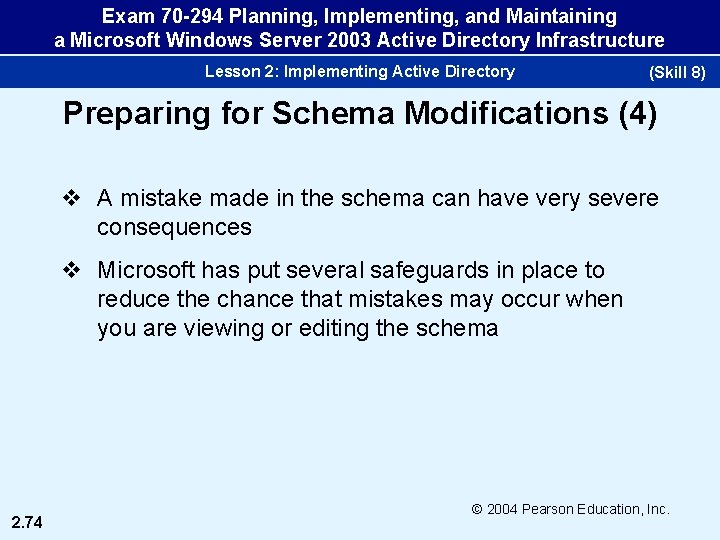 Exam 70-294 Planning, Implementing, and Maintaining a Microsoft Windows Server 2003 Active Directory Infrastructure

Lesson 2: Implementing Active Directory (Skill 8)

Preparing for Schema Modifications (4)

❖ A mistake made in the schema can have very severe consequences

❖ Microsoft has put several safeguards in place to reduce the chance that mistakes may occur when you are viewing or editing the schema

© 2004 Pearson Education, Inc.

2.74